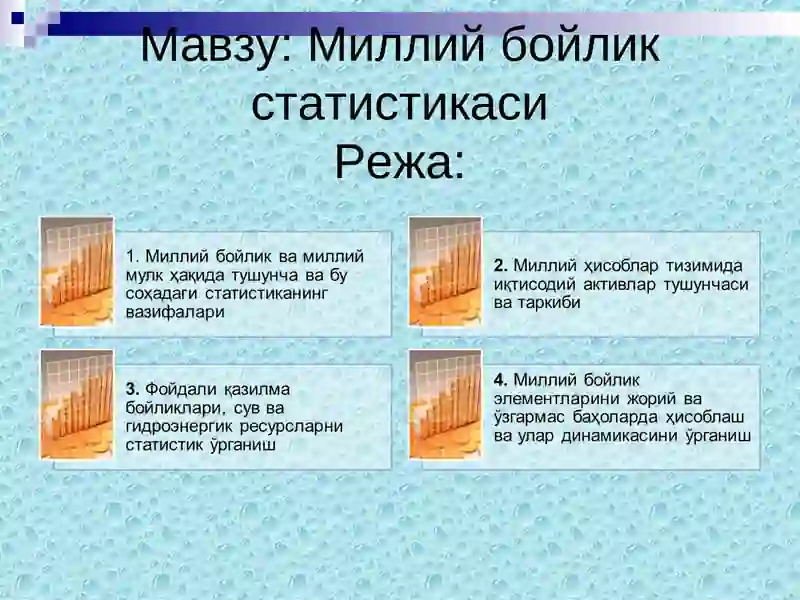 Мавзу: Миллий бойлик статистикаси
Режа:

1. Миллий бойлик ва миллий мулк ҳақида тушунча ва бу соҳадаги статистиканинг вазифалари

2. Миллий ҳисоблар тизимида иқтисодий активлар тушунчаси ва таркиби

3. Фойдали қазилма бойликлари, сув ва гидроэнергик ресурсларни статистик ўрганиш

4. Миллий бойлик элементларини жорий ва ўзгармас баҳоларда ҳисоблаш ва улар динамикасини ўрганиш